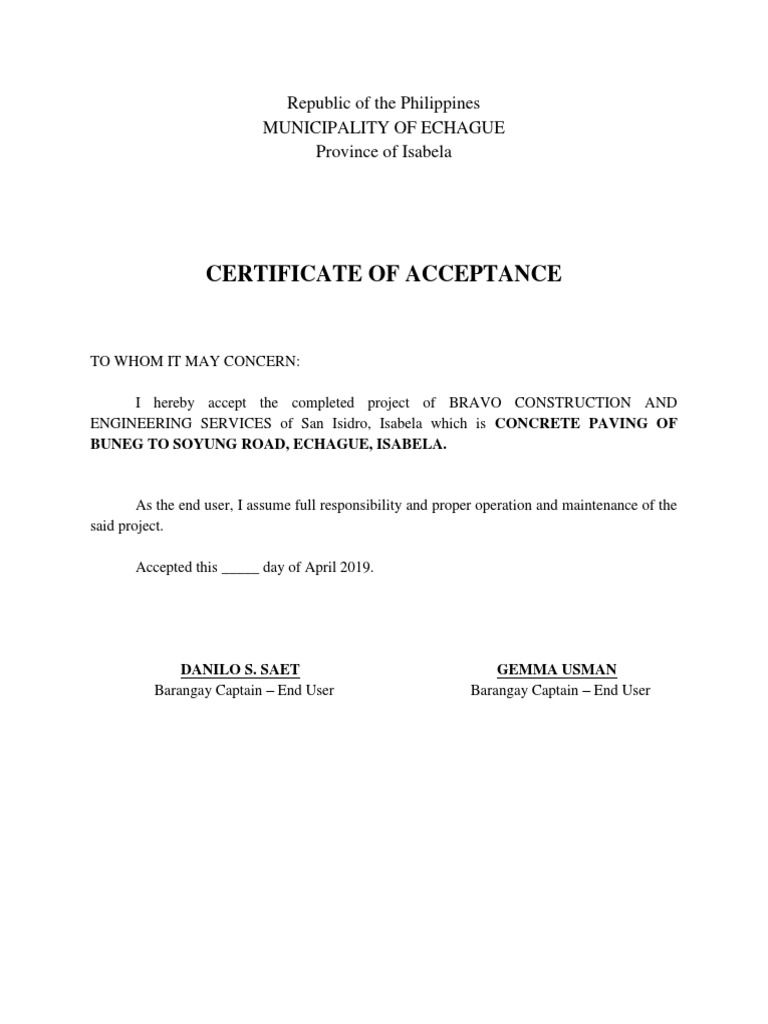 Republic of the Philippines
MUNICIPALITY OF ECHAGUE
Province of Isabela

CERTIFICATE OF ACCEPTANCE

TO WHOM IT MAY CONCERN:

I hereby accept the completed project of BRAVO CONSTRUCTION AND ENGINEERING SERVICES of San Isidro, Isabela which is CONCRETE PAVING OF BUNEG TO SOYUNG ROAD, ECHAGUE, ISABELA.

As the end user, I assume full responsibility and proper operation and maintenance of the said project.

Accepted this _____ day of April 2019.

DANILO S. SAET
Barangay Captain – End User

GEMMA USMAN
Barangay Captain – End User